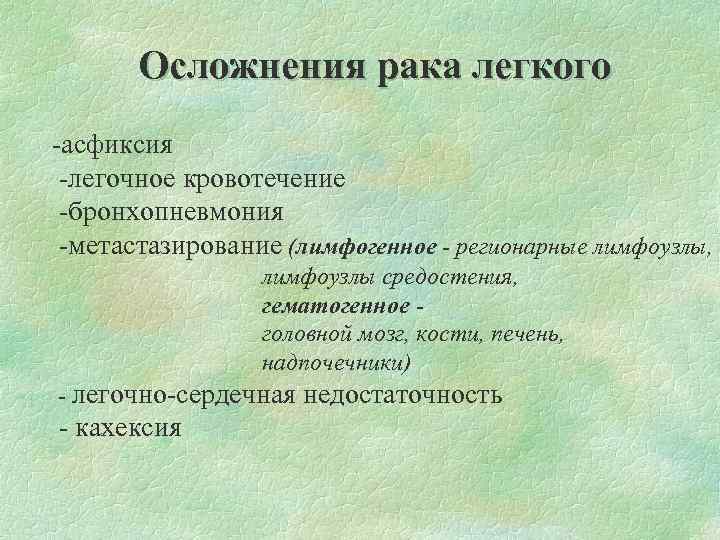 Осложнения рака легкого

-асфиксия
-легочное кровотечение
-бронхопневмония
-метастазирование (лимфогенное - регионарные лимфоузлы, лимфоузлы средостения,
гематогенное -
головной мозг, кости, печень, надпочечники)
- легочно-сердечная недостаточность
- кахексия